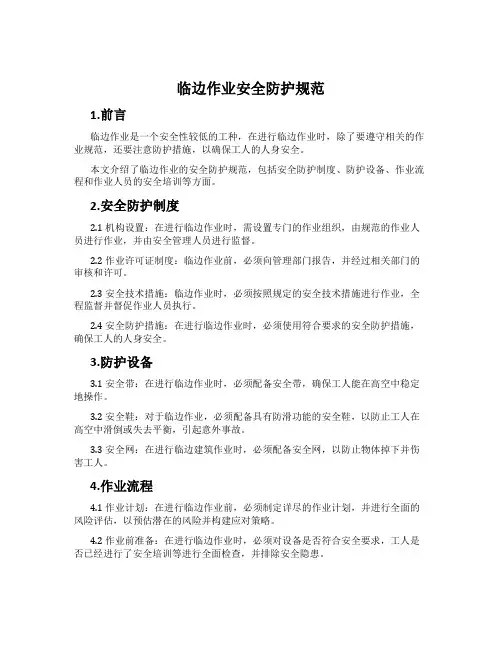 临边作业安全防护规范

1.前言

临边作业是一个安全性较低的工种，在进行临边作业时，除了要遵守相关的作业规范，还要注意防护措施，以确保工人的人身安全。

本文介绍了临边作业的安全防护规范，包括安全防护制度、防护设备、作业流程和作业人员的安全培训等方面。

2.安全防护制度

2.1 机构设置：在进行临边作业时，需设置专门的作业组织，由规范的作业人员进行作业，并由安全管理人员进行监督。

2.2 作业许可证制度：临边作业前，必须向管理部门报告，并经过相关部门的审核和许可。

2.3 安全技术措施：临边作业时，必须按照规定的安全技术措施进行作业，全程监督并督促作业人员执行。

2.4 安全防护措施：在进行临边作业时，必须使用符合要求的安全防护措施，确保工人的人身安全。

3.防护设备

3.1 安全带：在进行临边作业时，必须配备安全带，确保工人能在高空中稳定地操作。

3.2 安全鞋：对于临边作业，必须配备具有防滑功能的安全鞋，以防止工人在高空中滑倒或失去平衡，引起意外事故。

3.3 安全网：在进行临边建筑作业时，必须配备安全网，以防止物体掉下并伤害工人。

4.作业流程

4.1 作业计划：在进行临边作业前，必须制定详尽的作业计划，并进行全面的风险评估，以预估潜在的风险并构建应对策略。

4.2 作业前准备：在进行临边作业时，必须对设备是否符合安全要求，工人是否已经进行了安全培训等进行全面检查，并排除安全隐患。